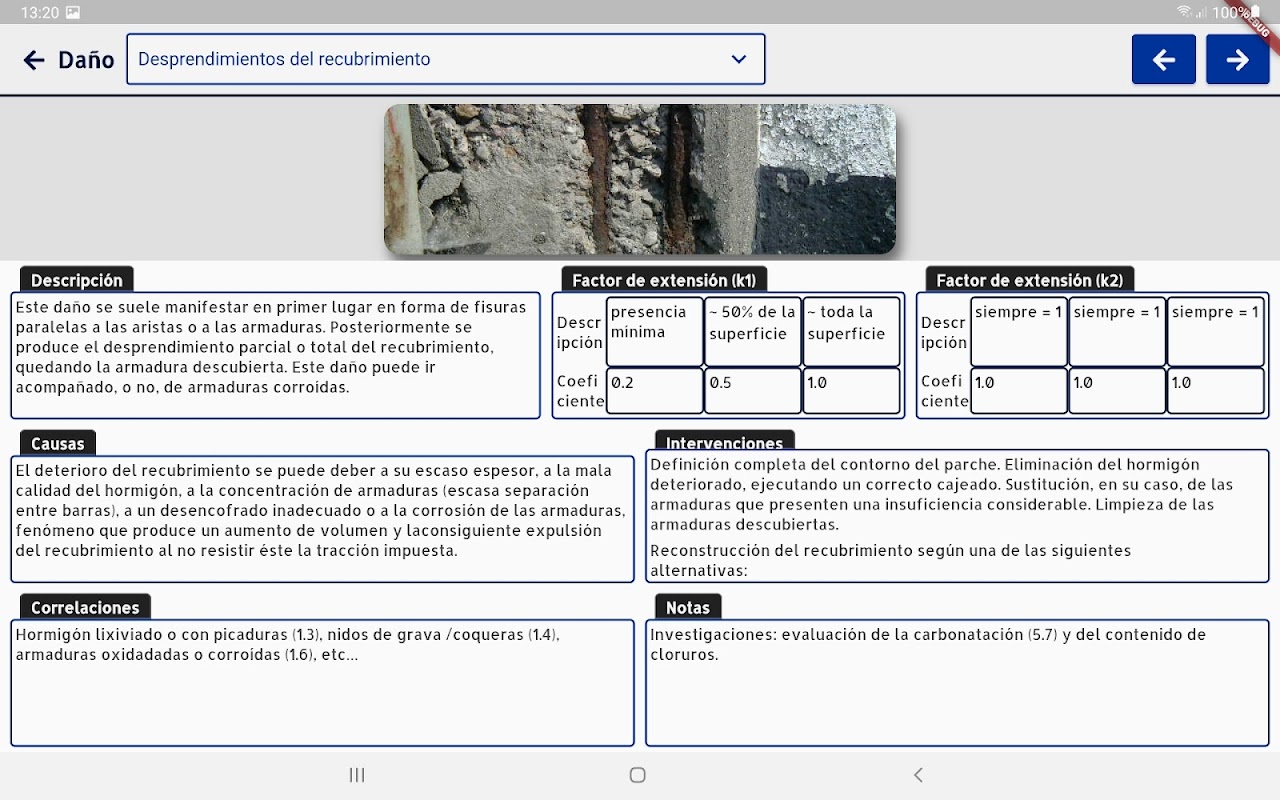 13:20 100% DEBUG

Daño Desprendimientos del recubrimiento

Descripción
Este daño se suele manifestar en primer lugar en forma de fisuras paralelas a las aristas o a las armaduras. Posteriormente se produce el desprendimiento parcial o total del recubrimiento, quedando la armadura descubierta. Este daño puede ir acompañado, o no, de armaduras corroídas.

Factor de extensión (k1)

| Descripción | presencia mínima | ~ 50% de la superficie | ~ toda la superficie |
|---|---|---|---|
| Coeficiente | 0.2 | 0.5 | 1.0 |

Factor de extensión (k2)

| Descripción | siempre = 1 | siempre = 1 | siempre = 1 |
|---|---|---|---|
| Coeficiente | 1.0 | 1.0 | 1.0 |

Causas
El deterioro del recubrimiento se puede deber a su escaso espesor, a la mala calidad del hormigón, a la concentración de armaduras (escasa separación entre barras), a un desencofrado inadecuado o a la corrosión de las armaduras, fenómeno que produce un aumento de volumen y laconsiguiente expulsión del recubrimiento al no resistir éste la tracción impuesta.

Intervenciones
Definición completa del contorno del parche. Eliminación del hormigón deteriorado, ejecutando un correcto cajeado. Sustitución, en su caso, de las armaduras que presenten una insuficiencia considerable. Limpieza de las armaduras descubiertas.

Reconstrucción del recubrimiento según una de las siguientes alternativas:

Correlaciones
Hormigón lixiviado o con picaduras (1.3), nidos de grava /coqueras (1.4), armaduras oxidadadas o corroídas (1.6), etc...

Notas
Investigaciones: evaluación de la carbonatación (5.7) y del contenido de cloruros.